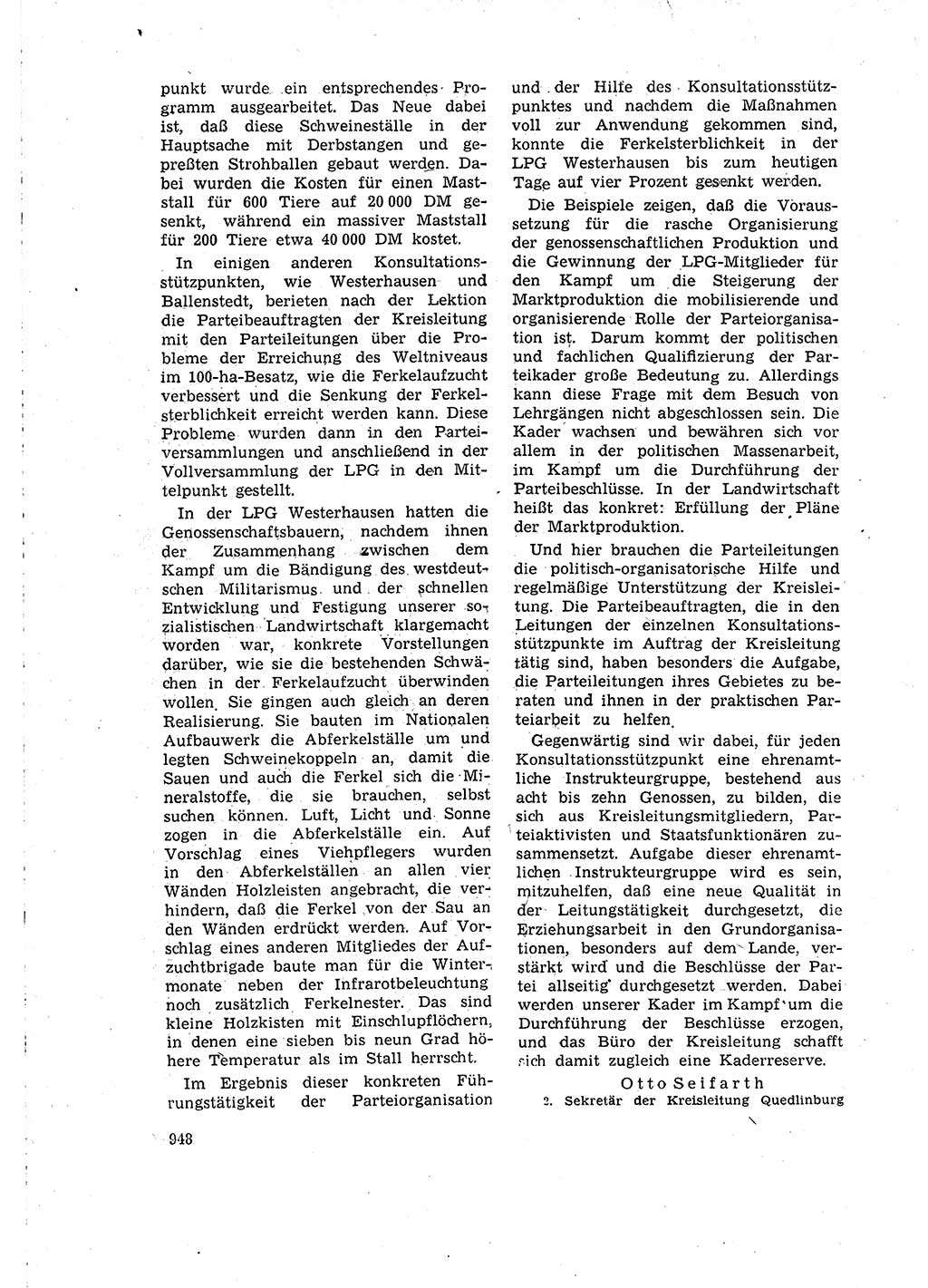 punkt wurde ein entsprechendes Programm ausgearbeitet. Das Neue dabei ist, daß diese Schweineställe in der Hauptsache mit Derbstangen und gepreßten Strohballen gebaut werden. Dabei wurden die Kosten für einen Maststall für 600 Tiere auf 20 000 DM gesenkt, während ein massiver Maststall für 200 Tiere etwa 40 000 DM kostet.

In einigen anderen Konsultationsstützpunkten, wie Westerhausen und Ballenstedt, berieten nach der Lektion die Parteibeauftragten der Kreisleitung mit den Parteileitungen über die Probleme der Erreichung des Weltniveaus im 100-ha-Besatz, wie die Ferkelaufzucht verbessert und die Senkung der Ferkelsterblichkeit erreicht werden kann. Diese Probleme wurden dann in den Parteiversammlungen und anschließend in der Vollversammlung der LPG in den Mittelpunkt gestellt.

In der LPG Westerhausen hatten die Genossenschaftsbauern, nachdem ihnen der Zusammenhang zwischen dem Kampf um die Bändigung des westdeutschen Militarismus und der schnellen Entwicklung und Festigung unserer sozialistischen Landwirtschaft klargemacht worden war, konkrete Vorstellungen darüber, wie sie die bestehenden Schwächen in der Ferkelaufzucht überwinden wollen. Sie gingen auch gleich an deren Realisierung. Sie bauten im Nationalen Aufbauwerk die Abferkelställe um und legten Schweinekoppeln an, damit die Sauen und auch die Ferkel sich die Mineralstoffe, die sie brauchen, selbst suchen können. Luft, Licht und Sonne zogen in die Abferkelställe ein. Auf Vorschlag eines Viehpflegers wurden in den Abferkelställen an allen vier Wänden Holzleisten angebracht, die verhindern, daß die Ferkel von der Sau an den Wänden erdrückt werden. Auf Vorschlag eines anderen Mitgliedes der Aufzuchtbrigade baute man für die Wintermonate neben der Infrarotbeleuchtung noch zusätzlich Ferkelnester. Das sind kleine Holzkisten mit Einschlupflöchern, in denen eine sieben bis neun Grad höhere Temperatur als im Stall herrscht.

Im Ergebnis dieser konkreten Führungstätigkeit der Parteiorganisation und der Hilfe des Konsultationsstützpunktes und nachdem die Maßnahmen voll zur Anwendung gekommen sind, konnte die Ferkelsterblichkeit in der LPG Westerhausen bis zum heutigen Tage auf vier Prozent gesenkt werden.

Die Beispiele zeigen, daß die Voraussetzung für die rasche Organisierung der genossenschaftlichen Produktion und die Gewinnung der LPG-Mitglieder für den Kampf um die Steigerung der Marktproduktion die mobilisierende und organisierende Rolle der Parteiorganisation ist. Darum kommt der politischen und fachlichen Qualifizierung der Parteikader große Bedeutung zu. Allerdings kann diese Frage mit dem Besuch von Lehrgängen nicht abgeschlossen sein. Die Kader wachsen und bewähren sich vor allem in der politischen Massenarbeit, im Kampf um die Durchführung der Parteibeschlüsse. In der Landwirtschaft heißt das konkret: Erfüllung der Pläne der Marktproduktion.

Und hier brauchen die Parteileitungen die politisch-organisatorische Hilfe und regelmäßige Unterstützung der Kreisleitung. Die Parteibeauftragten, die in den Leitungen der einzelnen Konsultationsstützpunkte im Auftrag der Kreisleitung tätig sind, haben besonders die Aufgabe, die Parteileitungen ihres Gebietes zu beraten und ihnen in der praktischen Parteiarbeit zu helfen.

Gegenwärtig sind wir dabei, für jeden Konsultationsstützpunkt eine ehrenamtliche Instrukteurgruppe, bestehend aus acht bis zehn Genossen, zu bilden, die sich aus Kreisleitungsmitgliedern, Parteiaktivisten und Staatsfunktionären zusammensetzt. Aufgabe dieser ehrenamtlichen Instrukteurgruppe wird es sein, mitzuhelfen, daß eine neue Qualität in der Leitungstätigkeit durchgesetzt, die Erziehungsarbeit in den Grundorganisationen, besonders auf dem Lande, verstärkt wird und die Beschlüsse der Partei allseitig durchgesetzt werden. Dabei werden unserer Kader im Kampf um die Durchführung der Beschlüsse erzogen, und das Büro der Kreisleitung schafft sich damit zugleich eine Kaderreserve.

Otto Seifarth
2. Sekretär der Kreisleitung Quedlinburg

948